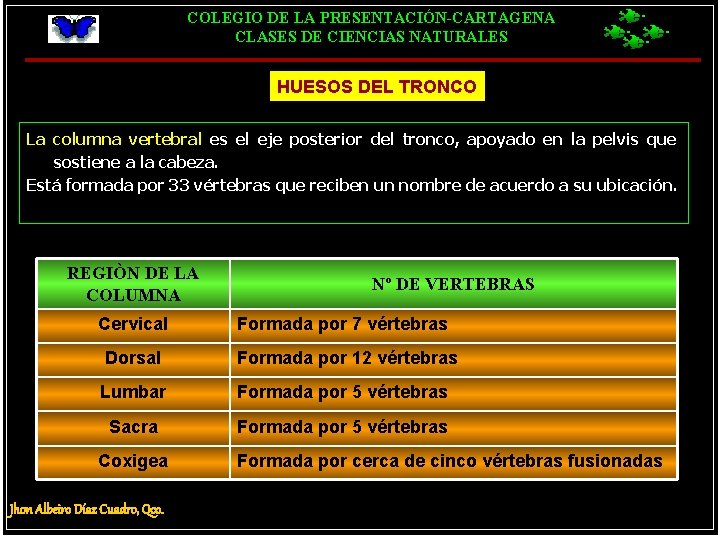 COLEGIO DE LA PRESENTACIÓN-CARTAGENA
CLASES DE CIENCIAS NATURALES

HUESOS DEL TRONCO

La columna vertebral es el eje posterior del tronco, apoyado en la pelvis que sostiene a la cabeza.
Está formada por 33 vértebras que reciben un nombre de acuerdo a su ubicación.

| REGIÒN DE LA COLUMNA | Nº DE VERTEBRAS |
|---|---|
| Cervical | Formada por 7 vértebras |
| Dorsal | Formada por 12 vértebras |
| Lumbar | Formada por 5 vértebras |
| Sacra | Formada por 5 vértebras |
| Coxigea | Formada por cerca de cinco vértebras fusionadas |

Jhon Albeiro Díaz Cuadro, Qco.